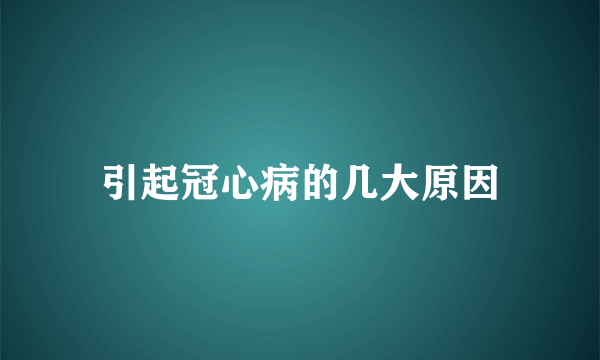 引起冠心病的几大原因